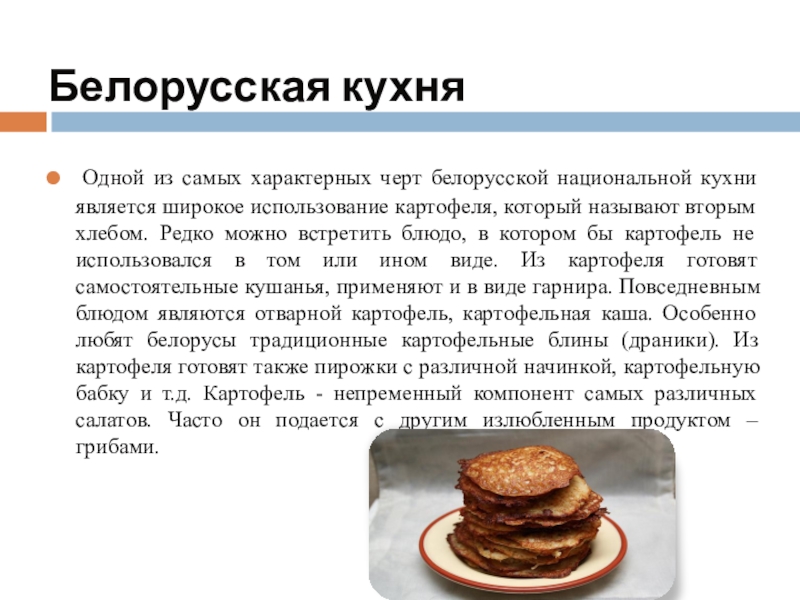 Белорусская кухня

Одной из самых характерных черт белорусской национальной кухни является широкое использование картофеля, который называют вторым хлебом. Редко можно встретить блюдо, в котором бы картофель не использовался в том или ином виде. Из картофеля готовят самостоятельные кушанья, применяют и в виде гарнира. Повседневным блюдом являются отварной картофель, картофельная каша. Особенно любят белорусы традиционные картофельные блины (драники). Из картофеля готовят также пирожки с различной начинкой, картофельную бабку и т.д. Картофель - непременный компонент самых различных салатов. Часто он подается с другим излюбленным продуктом – грибами.